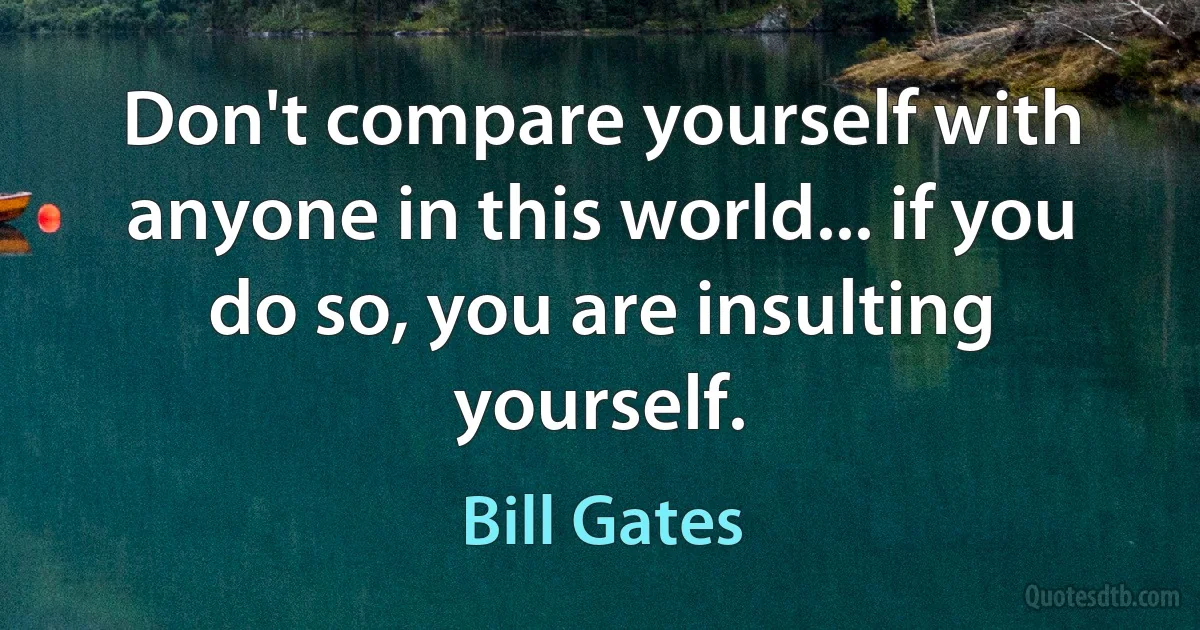 Don't compare yourself with anyone in this world... if you do so, you are insulting yourself.

Bill Gates

Quotesdtb.com